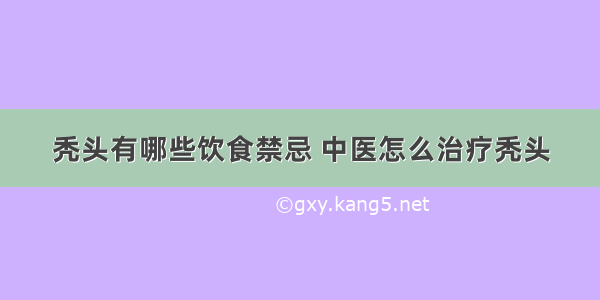 秃头有哪些饮食禁忌 中医怎么治疗秃头

©gxy.kang5.net